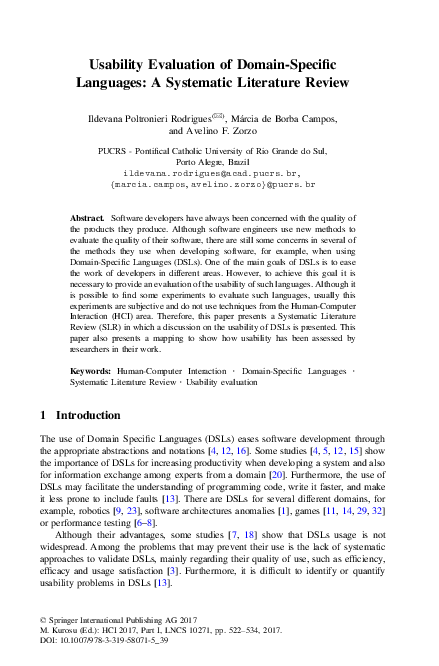 Usability Evaluation of Domain-Specific Languages: A Systematic Literature Review

Ildevana Poltronieri Rodrigues$^{(✉)}$, Márcia de Borba Campos, and Avelino F. Zorzo

PUCRS - Pontifical Catholic University of Rio Grande do Sul, Porto Alegre, Brazil
ildevana.rodrigues@acad.pucrs.br, {marcia.campos,avelino.zorzo}@pucrs.br

**Abstract.** Software developers have always been concerned with the quality of the products they produce. Although software engineers use new methods to evaluate the quality of their software, there are still some concerns in several of the methods they use when developing software, for example, when using Domain-Specific Languages (DSLs). One of the main goals of DSLs is to ease the work of developers in different areas. However, to achieve this goal it is necessary to provide an evaluation of the usability of such languages. Although it is possible to find some experiments to evaluate such languages, usually this experiments are subjective and do not use techniques from the Human-Computer Interaction (HCI) area. Therefore, this paper presents a Systematic Literature Review (SLR) in which a discussion on the usability of DSLs is presented. This paper also presents a mapping to show how usability has been assessed by researchers in their work.

**Keywords:** Human-Computer Interaction · Domain-Specific Languages · Systematic Literature Review · Usability evaluation

1 Introduction

The use of Domain Specific Languages (DSLs) eases software development through the appropriate abstractions and notations [4, 12, 16]. Some studies [4, 5, 12, 15] show the importance of DSLs for increasing productivity when developing a system and also for information exchange among experts from a domain [20]. Furthermore, the use of DSLs may facilitate the understanding of programming code, write it faster, and make it less prone to include faults [13]. There are DSLs for several different domains, for example, robotics [9, 23], software architectures anomalies [1], games [11, 14, 29, 32] or performance testing [6–8].

Although their advantages, some studies [7, 18] show that DSLs usage is not widespread. Among the problems that may prevent their use is the lack of systematic approaches to validate DSLs, mainly regarding their quality of use, such as efficiency, efficacy and usage satisfaction [3]. Furthermore, it is difficult to identify or quantify usability problems in DSLs [13].

© Springer International Publishing AG 2017
M. Kurosu (Ed.): HCI 2017, Part I, LNCS 10271, pp. 522–534, 2017.
DOI: 10.1007/978-3-319-58071-5_39